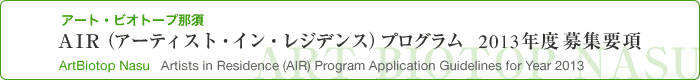 アート・ビオトープ那須
AIR（アーティスト・イン・レジデンス）プログラム　2013年度 募集要項
ArtBiotop Nasu　Artists in Residence (AIR) Program Application Guidelines for Year 2013
ART BIOTOP NASU